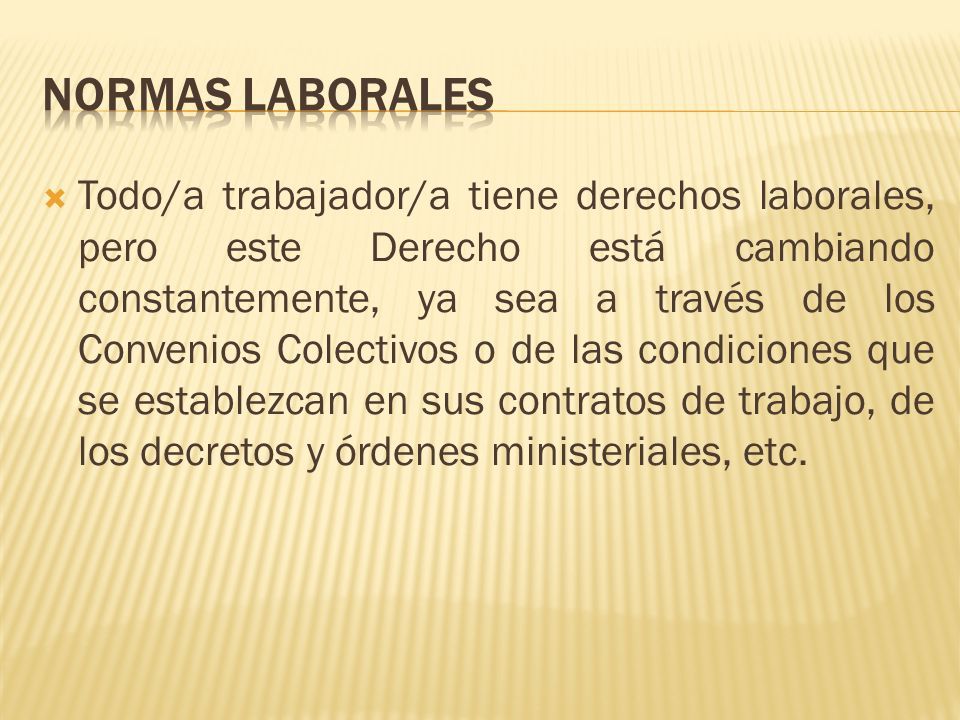 NORMAS LABORALES

Todo/a trabajador/a tiene derechos laborales, pero este Derecho está cambiando constantemente, ya sea a través de los Convenios Colectivos o de las condiciones que se establezcan en sus contratos de trabajo, de los decretos y órdenes ministeriales, etc.